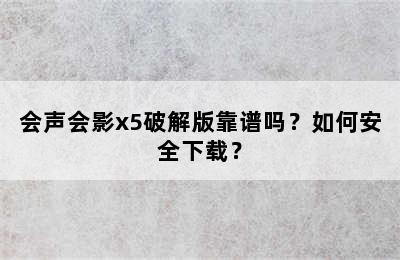 会声会影x5破解版靠谱吗？如何安全下载？